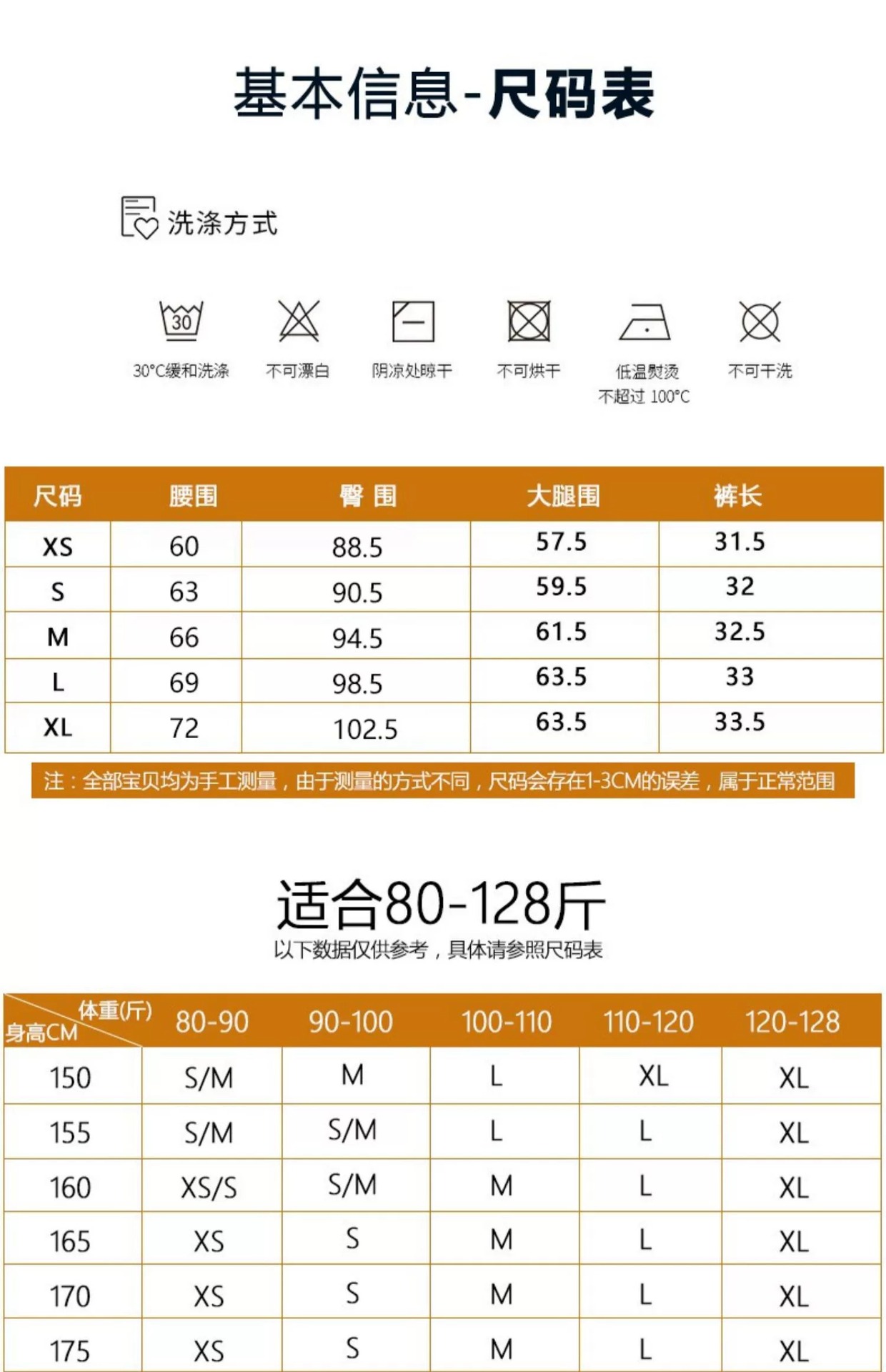 基本信息-尺码表

洗涤方式

30

30°C缓和洗涤

不可漂白

阴凉处晾干

不可烘干

低温熨烫
不超过 100°C

不可干洗

| 尺码 | 腰围 | 臀 围 | 大腿围 | 裤长 |
|---|---|---|---|---|
| XS | 60 | 88.5 | 57.5 | 31.5 |
| S | 63 | 90.5 | 59.5 | 32 |
| M | 66 | 94.5 | 61.5 | 32.5 |
| L | 69 | 98.5 | 63.5 | 33 |
| XL | 72 | 102.5 | 63.5 | 33.5 |

注：全部宝贝均为手工测量，由于测量的方式不同，尺码会存在1-3CM的误差，属于正常范围

适合80-128斤
以下数据仅供参考，具体请参照尺码表

| 体重(斤) 身高CM | 80-90 | 90-100 | 100-110 | 110-120 | 120-128 |
|---|---|---|---|---|---|
| 150 | S/M | M | L | XL | XL |
| 155 | S/M | S/M | L | L | XL |
| 160 | XS/S | S/M | M | L | XL |
| 165 | XS | S | M | L | XL |
| 170 | XS | S | M | L | XL |
| 175 | XS | S | M | L | XL |